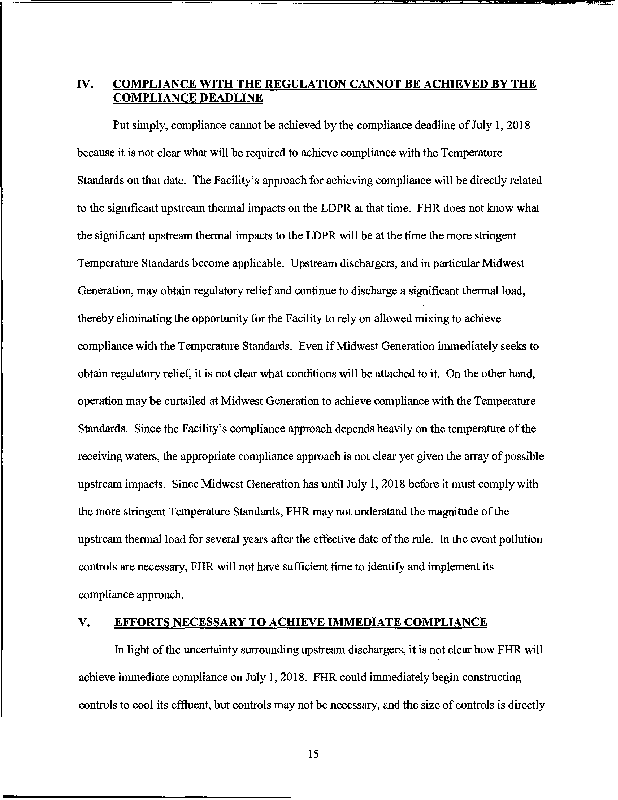 IV. COMPLIANCE WITH THE REGULATION CANNOT BE ACHIEVED BY THE COMPLIANCE DEADLINE

Put simply, compliance cannot be achieved by the compliance deadline of July 1, 2018 because it is not clear what will be required to achieve compliance with the Temperature Standards on that date. The Facility's approach for achieving compliance will be directly related to the significant upstream thermal impacts on the LDPR at that time. FHR does not know what the significant upstream thermal impacts to the LDPR will be at the time the more stringent Temperature Standards become applicable. Upstream dischargers, and in particular Midwest Generation, may obtain regulatory relief and continue to discharge a significant thermal load, thereby eliminating the opportunity for the Facility to rely on allowed mixing to achieve compliance with the Temperature Standards. Even if Midwest Generation immediately seeks to obtain regulatory relief, it is not clear what conditions will be attached to it. On the other hand, operation may be curtailed at Midwest Generation to achieve compliance with the Temperature Standards. Since the Facility's compliance approach depends heavily on the temperature of the receiving waters, the appropriate compliance approach is not clear yet given the array of possible upstream impacts. Since Midwest Generation has until July 1, 2018 before it must comply with the more stringent Temperature Standards, FHR may not understand the magnitude of the upstream thermal load for several years after the effective date of the rule. In the event pollution controls are necessary, FHR will not have sufficient time to identify and implement its compliance approach.

V. EFFORTS NECESSARY TO ACHIEVE IMMEDIATE COMPLIANCE

In light of the uncertainty surrounding upstream dischargers, it is not clear how FHR will achieve immediate compliance on July 1, 2018. FHR could immediately begin constructing controls to cool its effluent, but controls may not be necessary, and the size of controls is directly

15